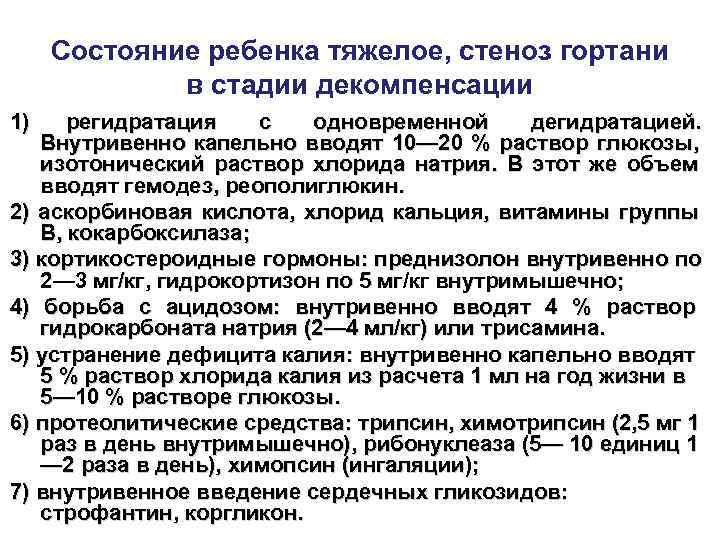 Состояние ребенка тяжелое, стеноз гортани в стадии декомпенсации

1) регидратация с одновременной дегидратацией. Внутривенно капельно вводят 10—20 % раствор глюкозы, изотонический раствор хлорида натрия. В этот же объем вводят гемодез, реополиглюкин.

2) аскорбиновая кислота, хлорид кальция, витамины группы В, кокарбоксилаза;

3) кортикостероидные гормоны: преднизолон внутривенно по 2—3 мг/кг, гидрокортизон по 5 мг/кг внутримышечно;

4) борьба с ацидозом: внутривенно вводят 4 % раствор гидрокарбоната натрия (2—4 мл/кг) или трисамина.

5) устранение дефицита калия: внутривенно капельно вводят 5 % раствор хлорида калия из расчета 1 мл на год жизни в 5—10 % растворе глюкозы.

6) протеолитические средства: трипсин, химотрипсин (2,5 мг 1 раз в день внутримышечно), рибонуклеаза (5— 10 единиц 1 —2 раза в день), химопсин (ингаляции);

7) внутривенное введение сердечных гликозидов: строфантин, коргликон.